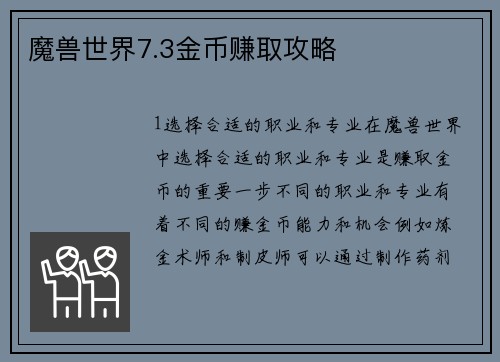 魔兽世界7.3金币赚取攻略

1选择合适的职业和专业在魔兽世界中选择合适的职业和专业是赚取金币的重要一步不同的职业和专业有着不同的赚金币能力和机会例如炼金术师和制皮师可以通过制作药剂